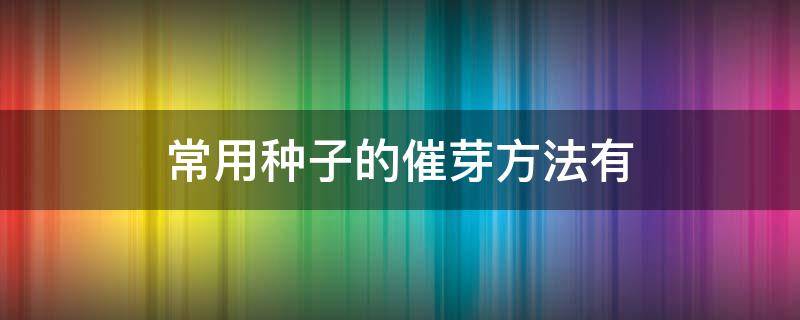 常用种子的催芽方法有